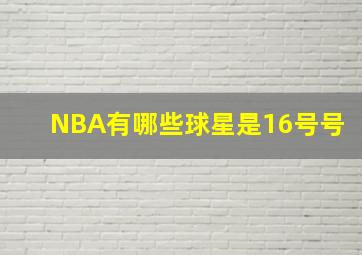 NBA有哪些球星是16号号